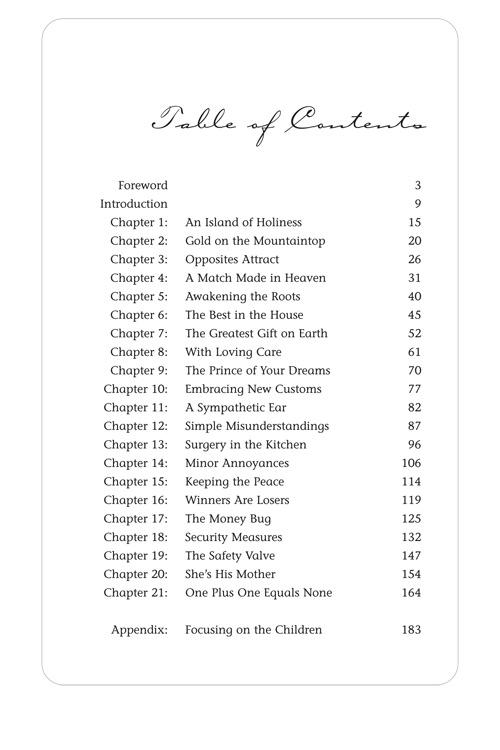 Table of Contents

Foreword 3
Introduction 9
Chapter 1: An Island of Holiness 15
Chapter 2: Gold on the Mountaintop 20
Chapter 3: Opposites Attract 26
Chapter 4: A Match Made in Heaven 31
Chapter 5: Awakening the Roots 40
Chapter 6: The Best in the House 45
Chapter 7: The Greatest Gift on Earth 52
Chapter 8: With Loving Care 61
Chapter 9: The Prince of Your Dreams 70
Chapter 10: Embracing New Customs 77
Chapter 11: A Sympathetic Ear 82
Chapter 12: Simple Misunderstandings 87
Chapter 13: Surgery in the Kitchen 96
Chapter 14: Minor Annoyances 106
Chapter 15: Keeping the Peace 114
Chapter 16: Winners Are Losers 119
Chapter 17: The Money Bug 125
Chapter 18: Security Measures 132
Chapter 19: The Safety Valve 147
Chapter 20: She's His Mother 154
Chapter 21: One Plus One Equals None 164

Appendix: Focusing on the Children 183